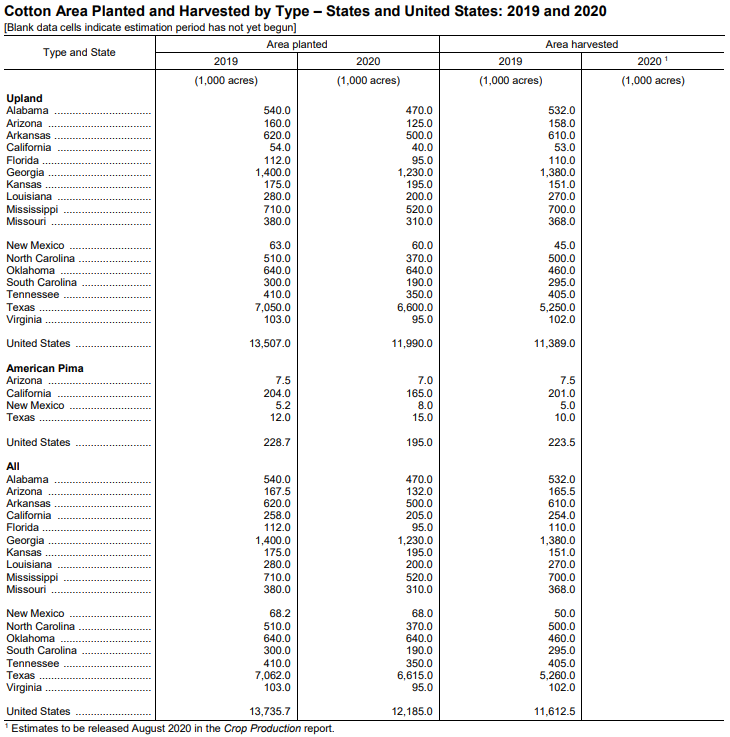 Cotton Area Planted and Harvested by Type – States and United States: 2019 and 2020

[Blank data cells indicate estimation period has not yet begun]

| Type and State | Area planted 2019 | Area planted 2020 | Area harvested 2019 | Area harvested 2020 $^1$ |
|---|---|---|---|---|
| | (1,000 acres) | (1,000 acres) | (1,000 acres) | (1,000 acres) |
| **Upland** | | | | |
| Alabama | 540.0 | 470.0 | 532.0 | |
| Arizona | 160.0 | 125.0 | 158.0 | |
| Arkansas | 620.0 | 500.0 | 610.0 | |
| California | 54.0 | 40.0 | 53.0 | |
| Florida | 112.0 | 95.0 | 110.0 | |
| Georgia | 1,400.0 | 1,230.0 | 1,380.0 | |
| Kansas | 175.0 | 195.0 | 151.0 | |
| Louisiana | 280.0 | 200.0 | 270.0 | |
| Mississippi | 710.0 | 520.0 | 700.0 | |
| Missouri | 380.0 | 310.0 | 368.0 | |
| New Mexico | 63.0 | 60.0 | 45.0 | |
| North Carolina | 510.0 | 370.0 | 500.0 | |
| Oklahoma | 640.0 | 640.0 | 460.0 | |
| South Carolina | 300.0 | 190.0 | 295.0 | |
| Tennessee | 410.0 | 350.0 | 405.0 | |
| Texas | 7,050.0 | 6,600.0 | 5,250.0 | |
| Virginia | 103.0 | 95.0 | 102.0 | |
| United States | 13,507.0 | 11,990.0 | 11,389.0 | |
| **American Pima** | | | | |
| Arizona | 7.5 | 7.0 | 7.5 | |
| California | 204.0 | 165.0 | 201.0 | |
| New Mexico | 5.2 | 8.0 | 5.0 | |
| Texas | 12.0 | 15.0 | 10.0 | |
| United States | 228.7 | 195.0 | 223.5 | |
| **All** | | | | |
| Alabama | 540.0 | 470.0 | 532.0 | |
| Arizona | 167.5 | 132.0 | 165.5 | |
| Arkansas | 620.0 | 500.0 | 610.0 | |
| California | 258.0 | 205.0 | 254.0 | |
| Florida | 112.0 | 95.0 | 110.0 | |
| Georgia | 1,400.0 | 1,230.0 | 1,380.0 | |
| Kansas | 175.0 | 195.0 | 151.0 | |
| Louisiana | 280.0 | 200.0 | 270.0 | |
| Mississippi | 710.0 | 520.0 | 700.0 | |
| Missouri | 380.0 | 310.0 | 368.0 | |
| New Mexico | 68.2 | 68.0 | 50.0 | |
| North Carolina | 510.0 | 370.0 | 500.0 | |
| Oklahoma | 640.0 | 640.0 | 460.0 | |
| South Carolina | 300.0 | 190.0 | 295.0 | |
| Tennessee | 410.0 | 350.0 | 405.0 | |
| Texas | 7,062.0 | 6,615.0 | 5,260.0 | |
| Virginia | 103.0 | 95.0 | 102.0 | |
| United States | 13,735.7 | 12,185.0 | 11,612.5 | |

$^1$ Estimates to be released August 2020 in the Crop Production report.